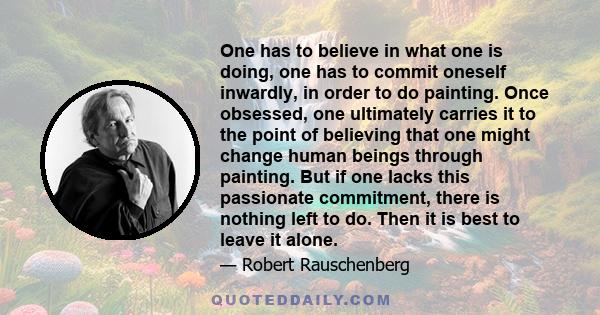 One has to believe in what one is doing, one has to commit oneself inwardly, in order to do painting. Once obsessed, one ultimately carries it to the point of believing that one might change human beings through painting. But if one lacks this passionate commitment, there is nothing left to do. Then it is best to leave it alone.

— Robert Rauschenberg

QUOTEDDAILY.COM